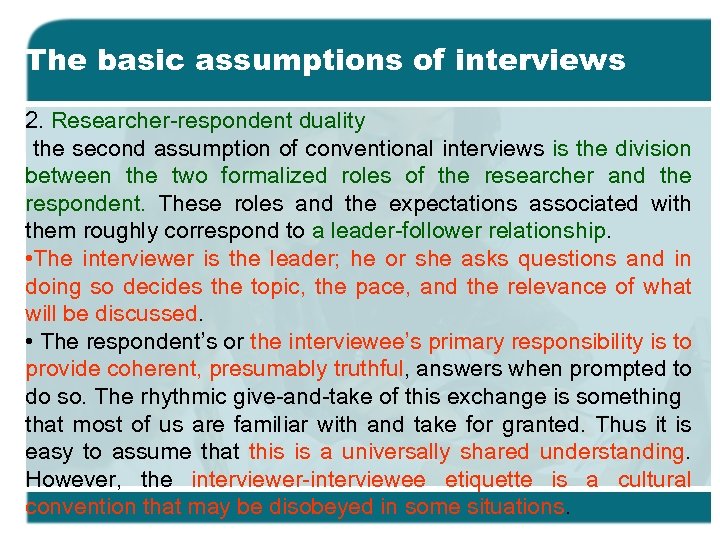 The basic assumptions of interviews

2. Researcher-respondent duality

the second assumption of conventional interviews is the division between the two formalized roles of the researcher and the respondent. These roles and the expectations associated with them roughly correspond to a leader-follower relationship.

•The interviewer is the leader; he or she asks questions and in doing so decides the topic, the pace, and the relevance of what will be discussed.

• The respondent's or the interviewee's primary responsibility is to provide coherent, presumably truthful, answers when prompted to do so. The rhythmic give-and-take of this exchange is something that most of us are familiar with and take for granted. Thus it is easy to assume that this is a universally shared understanding. However, the interviewer-interviewee etiquette is a cultural convention that may be disobeyed in some situations.